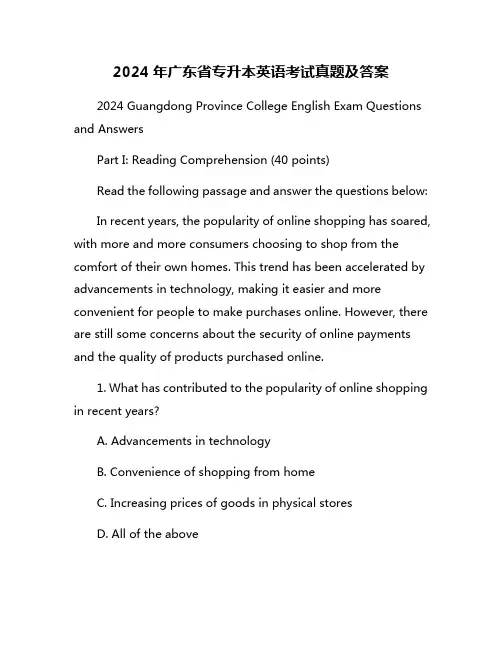 2024 年广东省专升本英语考试真题及答案

2024 Guangdong Province College English Exam Questions and Answers

Part I: Reading Comprehension (40 points)

Read the following passage and answer the questions below:

In recent years, the popularity of online shopping has soared, with more and more consumers choosing to shop from the comfort of their own homes. This trend has been accelerated by advancements in technology, making it easier and more convenient for people to make purchases online. However, there are still some concerns about the security of online payments and the quality of products purchased online.

1. What has contributed to the popularity of online shopping in recent years?

A. Advancements in technology

B. Convenience of shopping from home

C. Increasing prices of goods in physical stores

D. All of the above